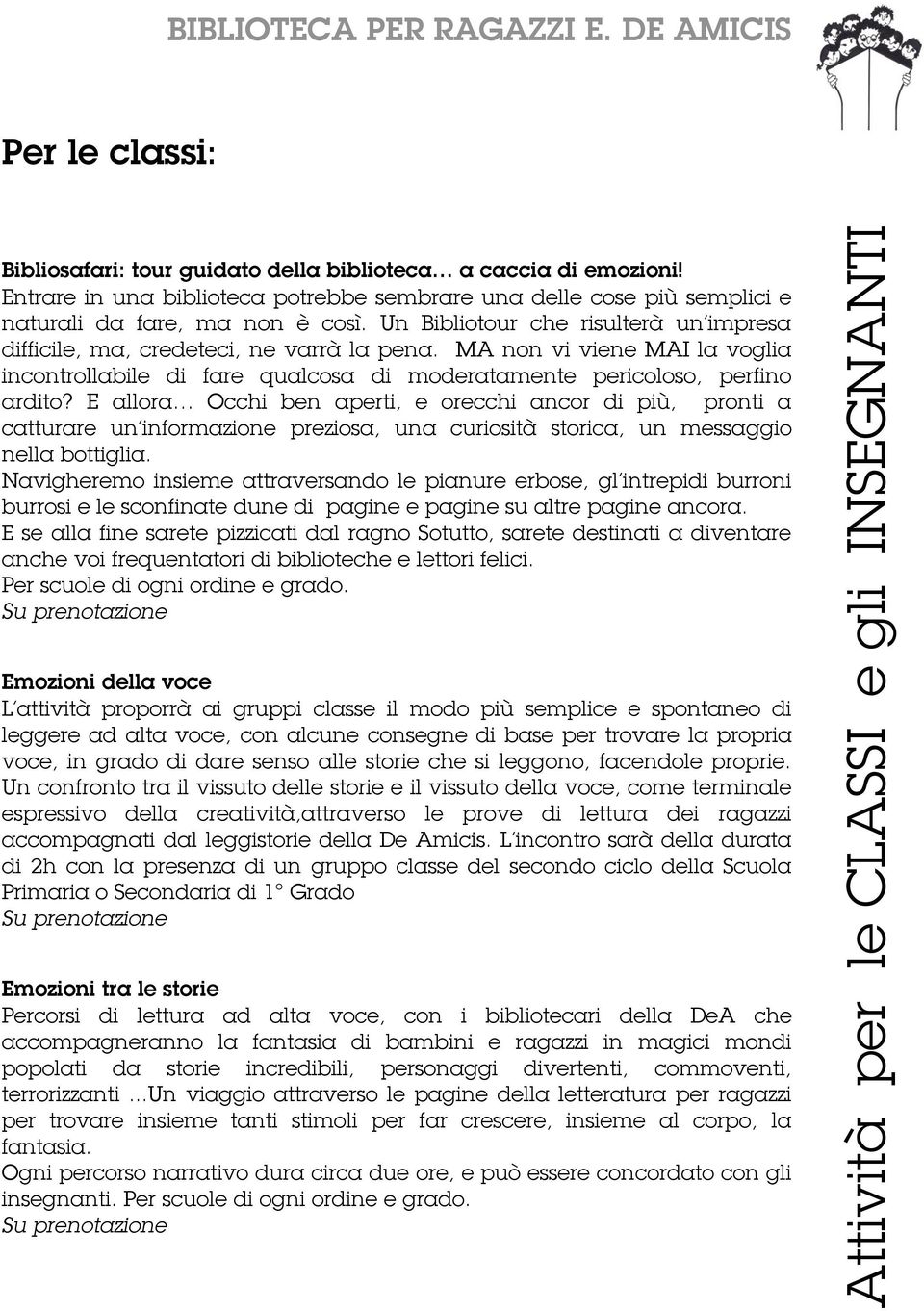 BIBLIOTECA PER RAGAZZI E. DE AMICIS

Per le classi:

Bibliosafari: tour guidato della biblioteca… a caccia di emozioni!
Entrare in una biblioteca potrebbe sembrare una delle cose più semplici e naturali da fare, ma non è così. Un Bibliotour che risulterà un'impresa difficile, ma, credeteci, ne varrà la pena. MA non vi viene MAI la voglia incontrollabile di fare qualcosa di moderatamente pericoloso, perfino ardito? E allora… Occhi ben aperti, e orecchi ancor di più, pronti a catturare un'informazione preziosa, una curiosità storica, un messaggio nella bottiglia.
Navigheremo insieme attraversando le pianure erbose, gl'intrepidi burroni burrosi e le sconfinate dune di pagine e pagine su altre pagine ancora.
E se alla fine sarete pizzicati dal ragno Sotutto, sarete destinati a diventare anche voi frequentatori di biblioteche e lettori felici.
Per scuole di ogni ordine e grado.
Su prenotazione

Emozioni della voce
L'attività proporrà ai gruppi classe il modo più semplice e spontaneo di leggere ad alta voce, con alcune consegne di base per trovare la propria voce, in grado di dare senso alle storie che si leggono, facendole proprie. Un confronto tra il vissuto delle storie e il vissuto della voce, come terminale espressivo della creatività,attraverso le prove di lettura dei ragazzi accompagnati dal leggistorie della De Amicis. L'incontro sarà della durata di 2h con la presenza di un gruppo classe del secondo ciclo della Scuola Primaria o Secondaria di 1° Grado
Su prenotazione

Emozioni tra le storie
Percorsi di lettura ad alta voce, con i bibliotecari della DeA che accompagneranno la fantasia di bambini e ragazzi in magici mondi popolati da storie incredibili, personaggi divertenti, commoventi, terrorizzanti …Un viaggio attraverso le pagine della letteratura per ragazzi per trovare insieme tanti stimoli per far crescere, insieme al corpo, la fantasia.
Ogni percorso narrativo dura circa due ore, e può essere concordato con gli insegnanti. Per scuole di ogni ordine e grado.
Su prenotazione

Attività per le CLASSI e gli INSEGNANTI